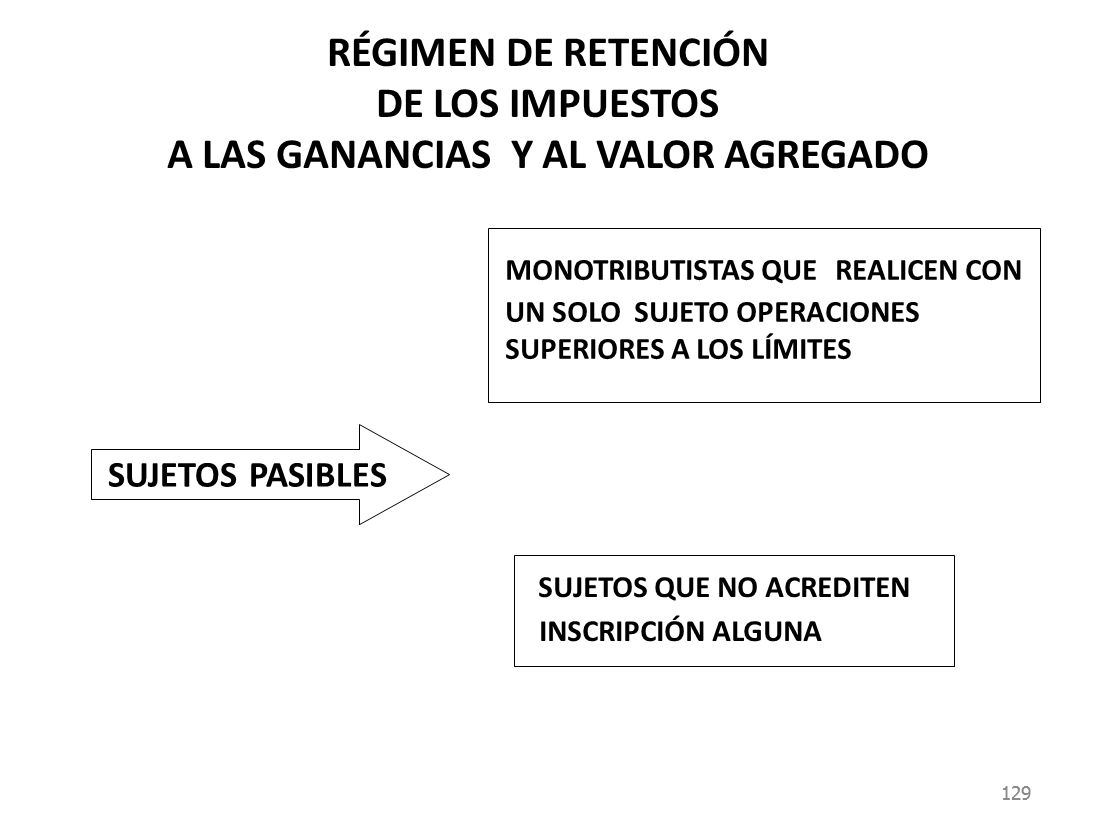 RÉGIMEN DE RETENCIÓN
DE LOS IMPUESTOS
A LAS GANANCIAS Y AL VALOR AGREGADO

MONOTRIBUTISTAS QUE REALICEN CON UN SOLO SUJETO OPERACIONES SUPERIORES A LOS LÍMITES

SUJETOS PASIBLES

SUJETOS QUE NO ACREDITEN INSCRIPCIÓN ALGUNA

129